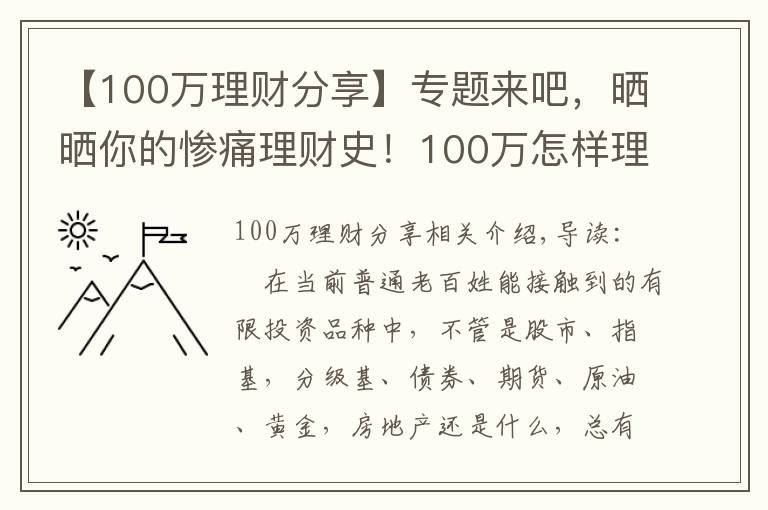 【100万理财分享】专题来吧，晒晒你的惨痛理财史！100万怎样理

100万理财分享相关介绍，导读：

在当前普通老百姓能接触到的有限投资品种中，不管是股市、指基，分级基、债券、期货、原油、黄金，房地产还是什么，总有